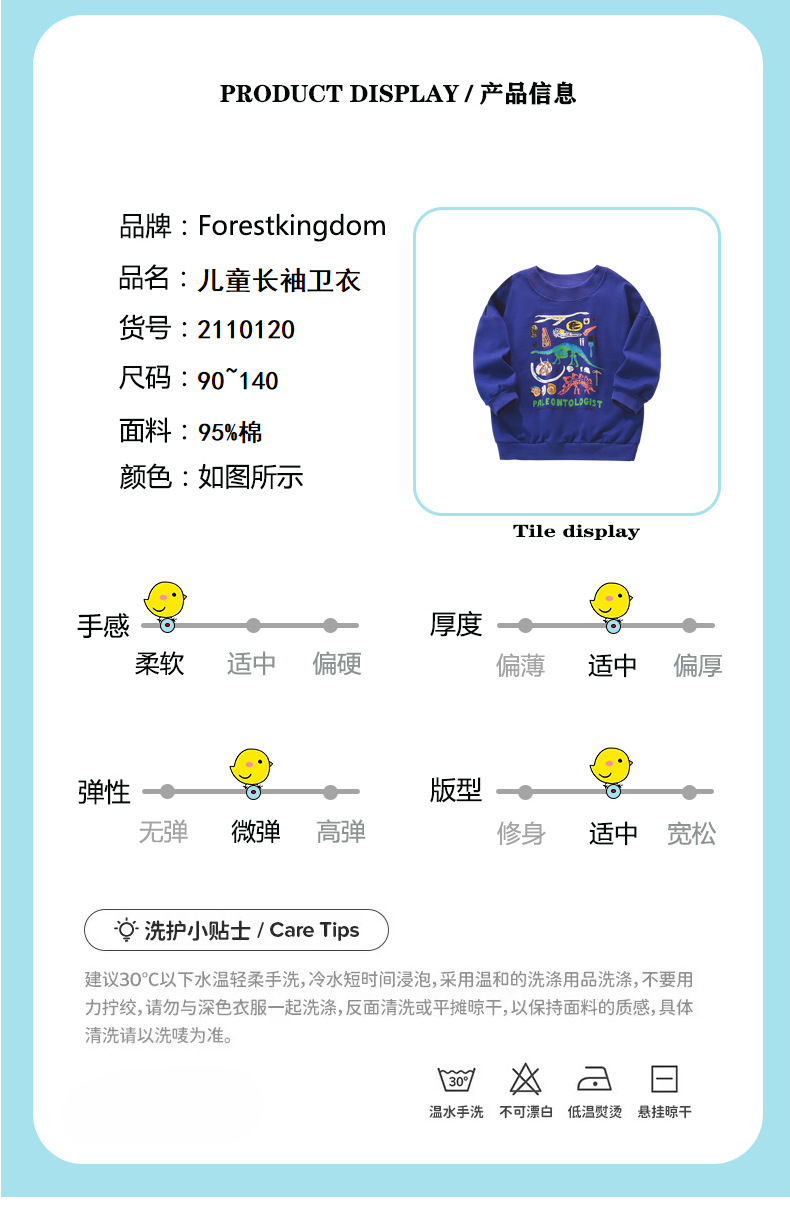 PRODUCT DISPLAY / 产品信息

品牌：Forestkingdom
品名：儿童长袖卫衣
货号：2110120
尺码：90~140
面料：95%棉
颜色：如图所示

PALEONTOLOGIST

Tile display

手感
柔软 适中 偏硬

厚度
偏薄 适中 偏厚

弹性
无弹 微弹 高弹

版型
修身 适中 宽松

洗护小贴士 / Care Tips

建议30°C以下水温轻柔手洗，冷水短时间浸泡，采用温和的洗涤用品洗涤，不要用力拧绞，请勿与深色衣服一起洗涤，反面清洗或平摊晾干，以保持面料的质感，具体清洗请以洗唛为准。

30°
温水手洗 不可漂白 低温熨烫 悬挂晾干